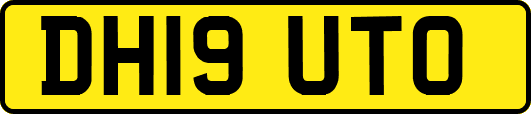 DH19 UTO